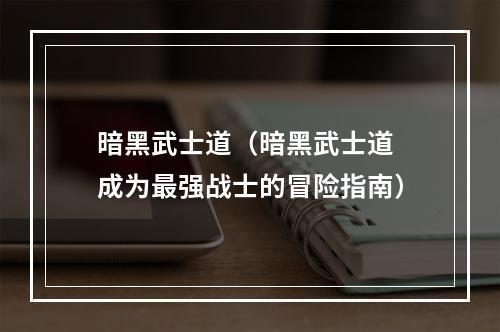 暗黑武士道（暗黑武士道成为最强战士的冒险指南）